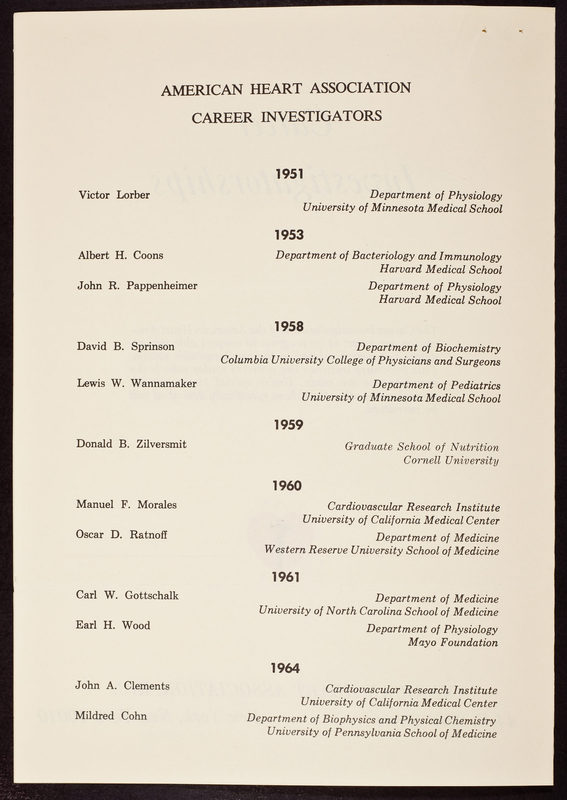 AMERICAN HEART ASSOCIATION
CAREER INVESTIGATORS

1951

Victor Lorber
Department of Physiology
University of Minnesota Medical School

1953

Albert H. Coons
Department of Bacteriology and Immunology
Harvard Medical School

John R. Pappenheimer
Department of Physiology
Harvard Medical School

1958

David B. Sprinson
Department of Biochemistry
Columbia University College of Physicians and Surgeons

Lewis W. Wannamaker
Department of Pediatrics
University of Minnesota Medical School

1959

Donald B. Zilversmit
Graduate School of Nutrition
Cornell University

1960

Manuel F. Morales
Cardiovascular Research Institute
University of California Medical Center

Oscar D. Ratnoff
Department of Medicine
Western Reserve University School of Medicine

1961

Carl W. Gottschalk
Department of Medicine
University of North Carolina School of Medicine

Earl H. Wood
Department of Physiology
Mayo Foundation

1964

John A. Clements
Cardiovascular Research Institute
University of California Medical Center

Mildred Cohn
Department of Biophysics and Physical Chemistry
University of Pennsylvania School of Medicine